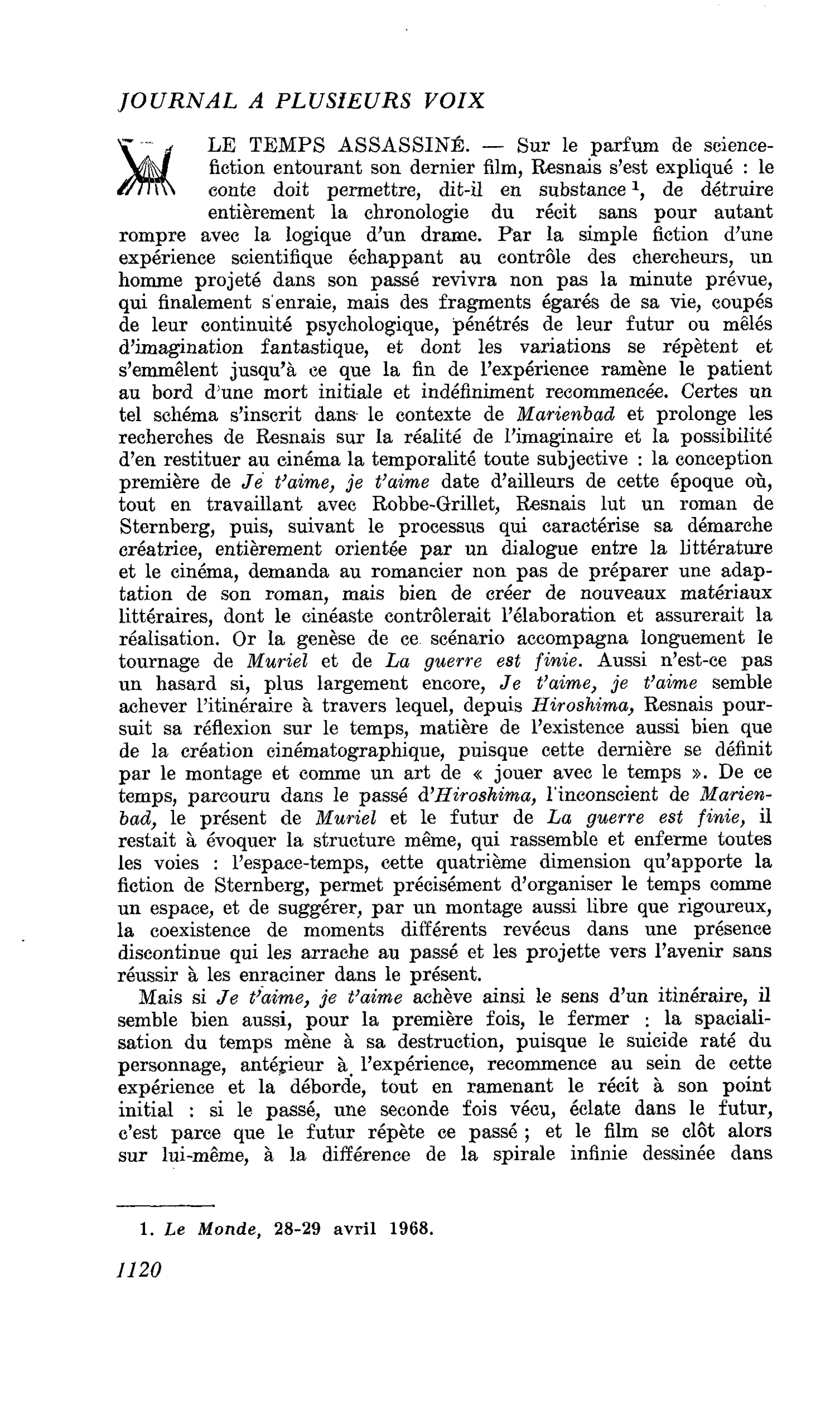 JOURNAL A PLUSIEURS VOIX

LE TEMPS ASSASSINÉ. — Sur le parfum de science-fiction entourant son dernier film, Resnais s'est expliqué : le conte doit permettre, dit-il en substance $^{1}$, de détruire entièrement la chronologie du récit sans pour autant rompre avec la logique d'un drame. Par la simple fiction d'une expérience scientifique échappant au contrôle des chercheurs, un homme projeté dans son passé revivra non pas la minute prévue, qui finalement s'enraie, mais des fragments égarés de sa vie, coupés de leur continuité psychologique, pénétrés de leur futur ou mêlés d'imagination fantastique, et dont les variations se répètent et s'emmêlent jusqu'à ce que la fin de l'expérience ramène le patient au bord d'une mort initiale et indéfiniment recommencée. Certes un tel schéma s'inscrit dans le contexte de Marienbad et prolonge les recherches de Resnais sur la réalité de l'imaginaire et la possibilité d'en restituer au cinéma la temporalité toute subjective : la conception première de Je t'aime, je t'aime date d'ailleurs de cette époque où, tout en travaillant avec Robbe-Grillet, Resnais lut un roman de Sternberg, puis, suivant le processus qui caractérise sa démarche créatrice, entièrement orientée par un dialogue entre la littérature et le cinéma, demanda au romancier non pas de préparer une adaptation de son roman, mais bien de créer de nouveaux matériaux littéraires, dont le cinéaste contrôlerait l'élaboration et assurerait la réalisation. Or la genèse de ce scénario accompagna longuement le tournage de Muriel et de La guerre est finie. Aussi n'est-ce pas un hasard si, plus largement encore, Je t'aime, je t'aime semble achever l'itinéraire à travers lequel, depuis Hiroshima, Resnais poursuit sa réflexion sur le temps, matière de l'existence aussi bien que de la création cinématographique, puisque cette dernière se définit par le montage et comme un art de « jouer avec le temps ». De ce temps, parcouru dans le passé d'Hiroshima, l'inconscient de Marienbad, le présent de Muriel et le futur de La guerre est finie, il restait à évoquer la structure même, qui rassemble et enferme toutes les voies : l'espace-temps, cette quatrième dimension qu'apporte la fiction de Sternberg, permet précisément d'organiser le temps comme un espace, et de suggérer, par un montage aussi libre que rigoureux, la coexistence de moments différents revécus dans une présence discontinue qui les arrache au passé et les projette vers l'avenir sans réussir à les enraciner dans le présent.

Mais si Je t'aime, je t'aime achève ainsi le sens d'un itinéraire, il semble bien aussi, pour la première fois, le fermer : la spacialisation du temps mène à sa destruction, puisque le suicide raté du personnage, antérieur à l'expérience, recommence au sein de cette expérience et la déborde, tout en ramenant le récit à son point initial : si le passé, une seconde fois vécu, éclate dans le futur, c'est parce que le futur répète ce passé ; et le film se clôt alors sur lui-même, à la différence de la spirale infinie dessinée dans

1. Le Monde, 28-29 avril 1968.

1120